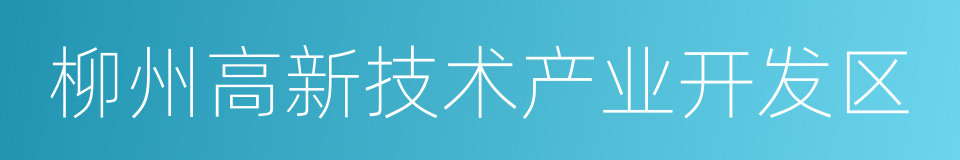 柳州高新技术产业开发区